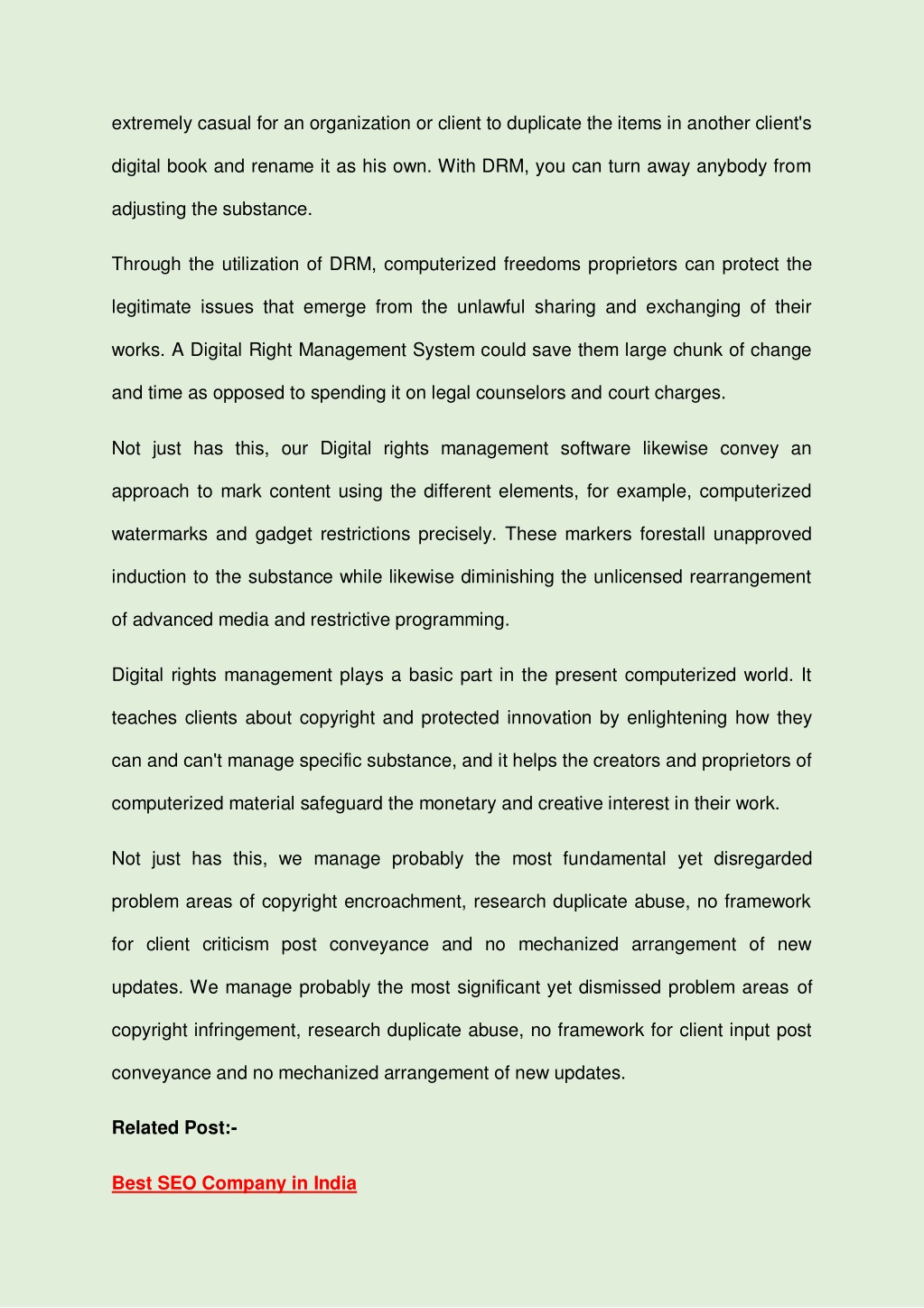 extremely casual for an organization or client to duplicate the items in another client's digital book and rename it as his own. With DRM, you can turn away anybody from adjusting the substance.

Through the utilization of DRM, computerized freedoms proprietors can protect the legitimate issues that emerge from the unlawful sharing and exchanging of their works. A Digital Right Management System could save them large chunk of change and time as opposed to spending it on legal counselors and court charges.

Not just has this, our Digital rights management software likewise convey an approach to mark content using the different elements, for example, computerized watermarks and gadget restrictions precisely. These markers forestall unapproved induction to the substance while likewise diminishing the unlicensed rearrangement of advanced media and restrictive programming.

Digital rights management plays a basic part in the present computerized world. It teaches clients about copyright and protected innovation by enlightening how they can and can't manage specific substance, and it helps the creators and proprietors of computerized material safeguard the monetary and creative interest in their work.

Not just has this, we manage probably the most fundamental yet disregarded problem areas of copyright encroachment, research duplicate abuse, no framework for client criticism post conveyance and no mechanized arrangement of new updates. We manage probably the most significant yet dismissed problem areas of copyright infringement, research duplicate abuse, no framework for client input post conveyance and no mechanized arrangement of new updates.

Related Post:-

Best SEO Company in India